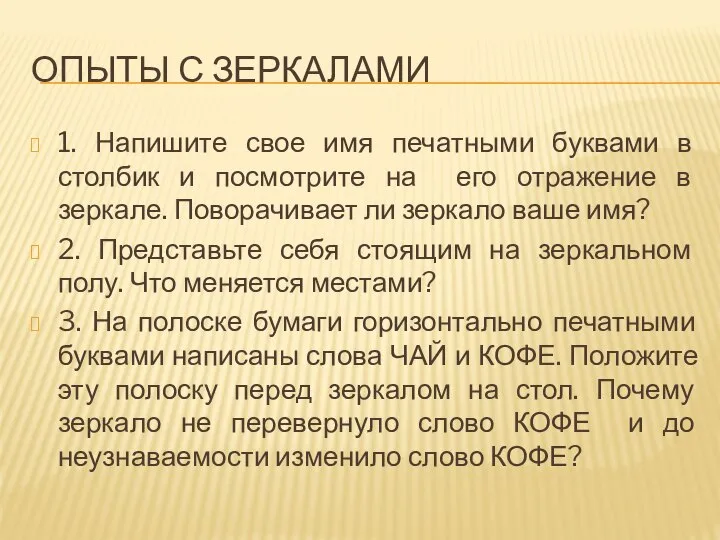 ОПЫТЫ С ЗЕРКАЛАМИ

1. Напишите свое имя печатными буквами в столбик и посмотрите на его отражение в зеркале. Поворачивает ли зеркало ваше имя?

2. Представьте себя стоящим на зеркальном полу. Что меняется местами?

3. На полоске бумаги горизонтально печатными буквами написаны слова ЧАЙ и КОФЕ. Положите эту полоску перед зеркалом на стол. Почему зеркало не перевернуло слово КОФЕ и до неузнаваемости изменило слово КОФЕ?